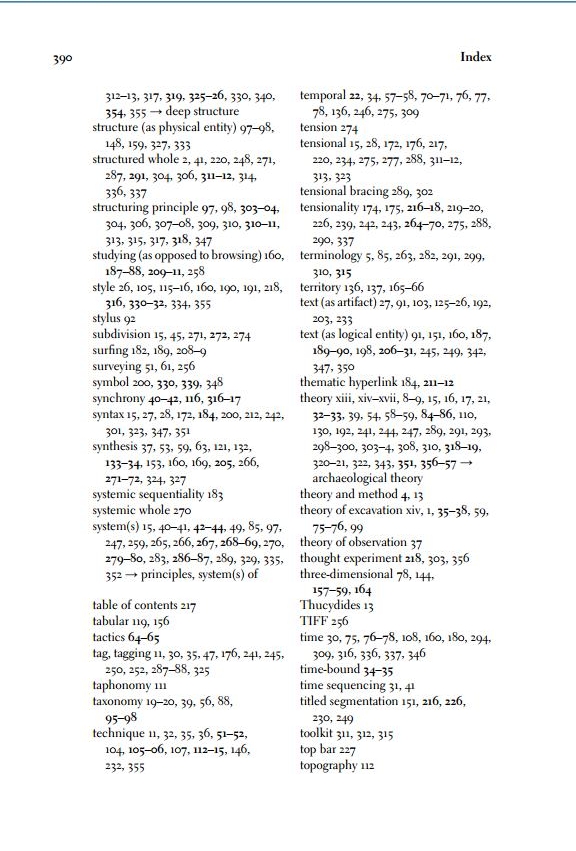 390

Index

312–13, 317, 319, 325–26, 330, 340, 354, 355 → deep structure
structure (as physical entity) 97–98, 148, 159, 327, 333
structured whole 2, 41, 220, 248, 271, 287, 291, 304, 306, 311–12, 314, 336, 337
structuring principle 97, 98, 303–04, 304, 306, 307–08, 309, 310, 310–11, 313, 315, 317, 318, 347
studying (as opposed to browsing) 160, 187–88, 209–11, 258
style 26, 105, 115–16, 160, 190, 191, 218, 316, 330–32, 334, 355
stylus 92
subdivision 15, 45, 271, 272, 274
surfing 182, 189, 208–9
surveying 51, 61, 256
symbol 200, 330, 339, 348
synchrony 40–42, 116, 316–17
syntax 15, 27, 28, 172, 184, 200, 212, 242, 301, 323, 347, 351
synthesis 37, 53, 59, 63, 121, 132, 133–34, 153, 160, 169, 205, 266, 271–72, 324, 327
systemic sequentiality 183
systemic whole 270
system(s) 15, 40–41, 42–44, 49, 85, 97, 247, 259, 265, 266, 267, 268–69, 270, 279–80, 283, 286–87, 289, 329, 335, 352 → principles, system(s) of

table of contents 217
tabular 119, 156
tactics 64–65
tag, tagging 11, 30, 35, 47, 176, 241, 245, 250, 252, 287–88, 325
taphonomy 111
taxonomy 19–20, 39, 56, 88, 95–98
technique 11, 32, 35, 36, 51–52, 104, 105–06, 107, 112–15, 146, 232, 355

temporal 22, 34, 57–58, 70–71, 76, 77, 78, 136, 246, 275, 309
tension 274
tensional 15, 28, 172, 176, 217, 220, 234, 275, 277, 288, 311–12, 313, 323
tensional bracing 289, 302
tensionality 174, 175, 216–18, 219–20, 226, 239, 242, 243, 264–70, 275, 288, 290, 337
terminology 5, 85, 263, 282, 291, 299, 310, 315
territory 136, 137, 165–66
text (as artifact) 27, 91, 103, 125–26, 192, 203, 233
text (as logical entity) 91, 151, 160, 187, 189–90, 198, 206–31, 245, 249, 342, 347, 350
thematic hyperlink 184, 211–12
theory xiii, xiv–xvii, 8–9, 15, 16, 17, 21, 32–33, 39, 54, 58–59, 84–86, 110, 130, 192, 241, 244, 247, 289, 291, 293, 298–300, 303–4, 308, 310, 318–19, 320–21, 322, 343, 351, 356–57 → archaeological theory
theory and method 4, 13
theory of excavation xiv, 1, 35–38, 59, 75–76, 99
theory of observation 37
thought experiment 218, 303, 356
three-dimensional 78, 144, 157–59, 164
Thucydides 13
TIFF 256
time 30, 75, 76–78, 108, 160, 180, 294, 309, 316, 336, 337, 346
time-bound 34–35
time sequencing 31, 41
titled segmentation 151, 216, 226, 230, 249
toolkit 311, 312, 315
top bar 227
topography 112